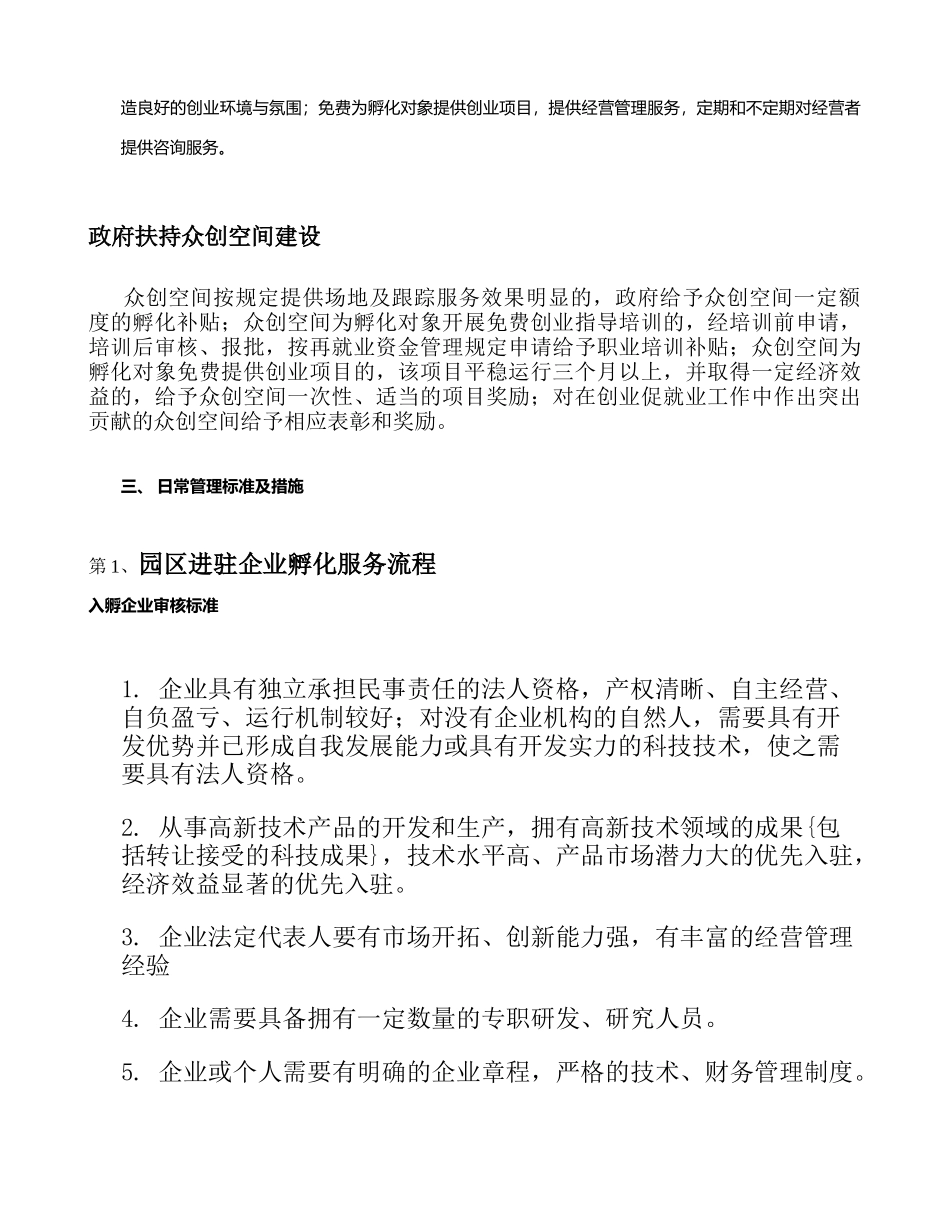 造良好的创业环境与氛围；免费为孵化对象提供创业项目，提供经营管理服务，定期和不定期对经营者提供咨询服务。

政府扶持众创空间建设

众创空间按规定提供场地及跟踪服务效果明显的，政府给予众创空间一定额度的孵化补贴；众创空间为孵化对象开展免费创业指导培训的，经培训前申请，培训后审核、报批，按再就业资金管理规定申请给予职业培训补贴；众创空间为孵化对象免费提供创业项目的，该项目平稳运行三个月以上，并取得一定经济效益的，给予众创空间一次性、适当的项目奖励；对在创业促就业工作中作出突出贡献的众创空间给予相应表彰和奖励。

三、 日常管理标准及措施

第1、园区进驻企业孵化服务流程

入孵企业审核标准

1. 企业具有独立承担民事责任的法人资格，产权清晰、自主经营、自负盈亏、运行机制较好；对没有企业机构的自然人，需要具有开发优势并已形成自我发展能力或具有开发实力的科技技术，使之需要具有法人资格。

2. 从事高新技术产品的开发和生产，拥有高新技术领域的成果{包括转让接受的科技成果}，技术水平高、产品市场潜力大的优先入驻，经济效益显著的优先入驻。

3. 企业法定代表人要有市场开拓、创新能力强，有丰富的经营管理经验

4. 企业需要具备拥有一定数量的专职研发、研究人员。

5. 企业或个人需要有明确的企业章程，严格的技术、财务管理制度。